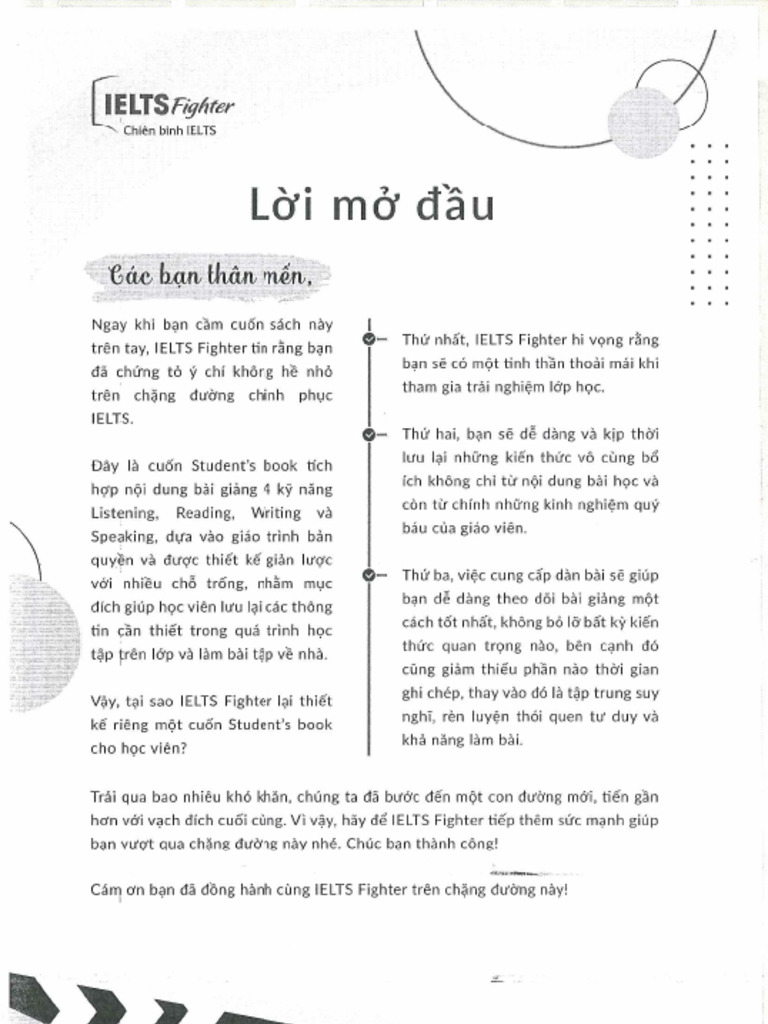 IELTS Fighter
Chiến binh IELTS

Lời mở đầu

Các bạn thân mến,

Ngay khi bạn cầm cuốn sách này trên tay, IELTS Fighter tin rằng bạn đã chứng tỏ ý chí không hề nhỏ trên chặng đường chinh phục IELTS.

Đây là cuốn Student's book tích hợp nội dung bài giảng 4 kỹ năng Listening, Reading, Writing và Speaking, dựa vào giáo trình bản quyền và được thiết kế giản lược với nhiều chỗ trống, nhằm mục đích giúp học viên lưu lại các thông tin cần thiết trong quá trình học tập trên lớp và làm bài tập về nhà.

Vậy, tại sao IELTS Fighter lại thiết kế riêng một cuốn Student's book cho học viên?

Thứ nhất, IELTS Fighter hi vọng rằng bạn sẽ có một tinh thần thoải mái khi tham gia trải nghiệm lớp học.

Thứ hai, bạn sẽ dễ dàng và kịp thời lưu lại những kiến thức vô cùng bổ ích không chỉ từ nội dung bài học và còn từ chính những kinh nghiệm quý báu của giáo viên.

Thứ ba, việc cung cấp dàn bài sẽ giúp bạn dễ dàng theo dõi bài giảng một cách tốt nhất, không bỏ lỡ bất kỳ kiến thức quan trọng nào, bên cạnh đó cũng giảm thiểu phần nào thời gian ghi chép, thay vào đó là tập trung suy nghĩ, rèn luyện thói quen tư duy và khả năng làm bài.

Trải qua bao nhiêu khó khăn, chúng ta đã bước đến một con đường mới, tiến gần hơn với vạch đích cuối cùng. Vì vậy, hãy để IELTS Fighter tiếp thêm sức mạnh giúp bạn vượt qua chặng đường này nhé. Chúc bạn thành công!

Cám ơn bạn đã đồng hành cùng IELTS Fighter trên chặng đường này!